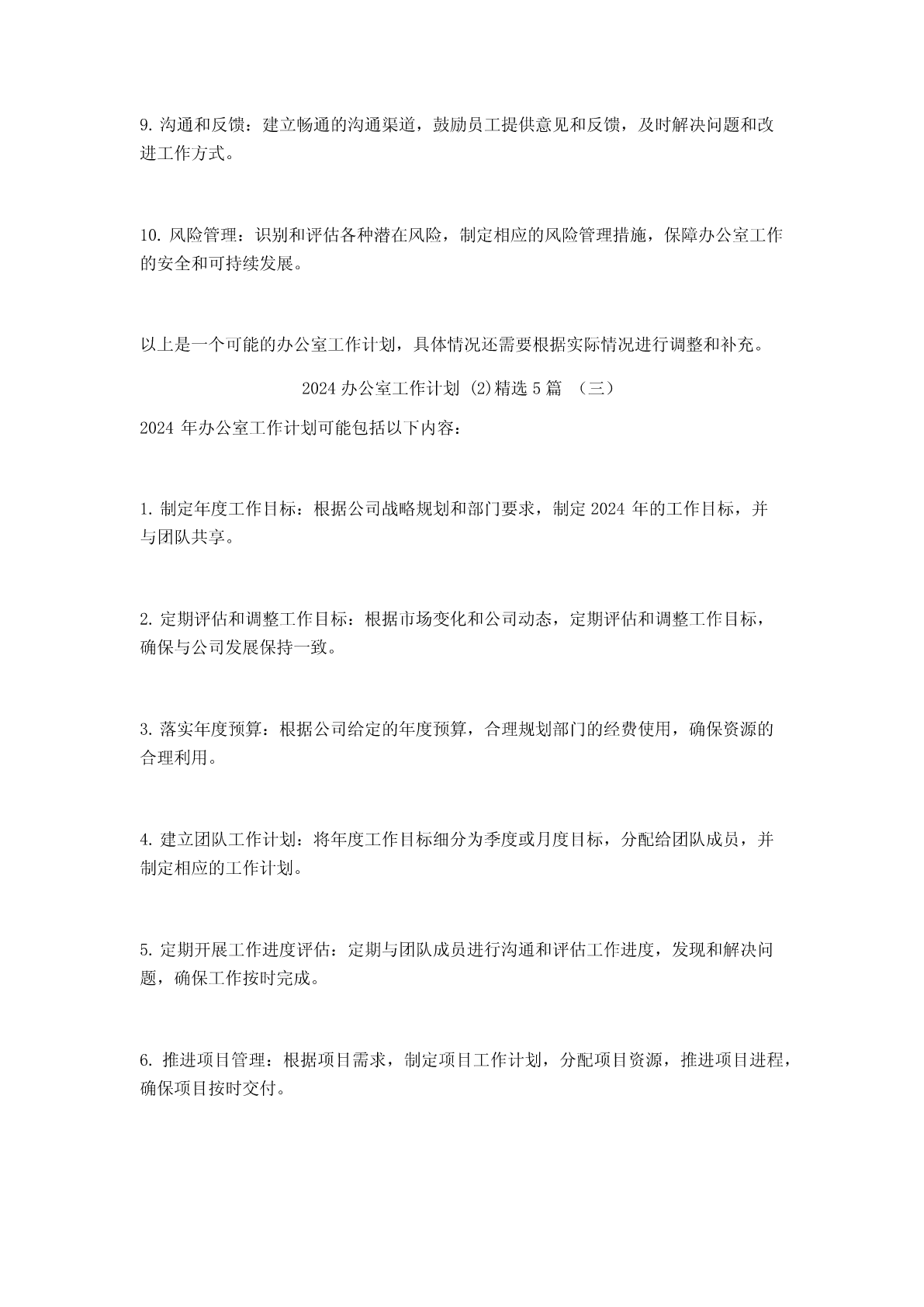 9. 沟通和反馈：建立畅通的沟通渠道，鼓励员工提供意见和反馈，及时解决问题和改进工作方式。

10. 风险管理：识别和评估各种潜在风险，制定相应的风险管理措施，保障办公室工作的安全和可持续发展。

以上是一个可能的办公室工作计划，具体情况还需要根据实际情况进行调整和补充。

2024 办公室工作计划 (2)精选 5 篇 （三）

2024 年办公室工作计划可能包括以下内容：

1. 制定年度工作目标：根据公司战略规划和部门要求，制定 2024 年的工作目标，并与团队共享。

2. 定期评估和调整工作目标：根据市场变化和公司动态，定期评估和调整工作目标，确保与公司发展保持一致。

3. 落实年度预算：根据公司给定的年度预算，合理规划部门的经费使用，确保资源的合理利用。

4. 建立团队工作计划：将年度工作目标细分为季度或月度目标，分配给团队成员，并制定相应的工作计划。

5. 定期开展工作进度评估：定期与团队成员进行沟通和评估工作进度，发现和解决问题，确保工作按时完成。

6. 推进项目管理：根据项目需求，制定项目工作计划，分配项目资源，推进项目进程，确保项目按时交付。